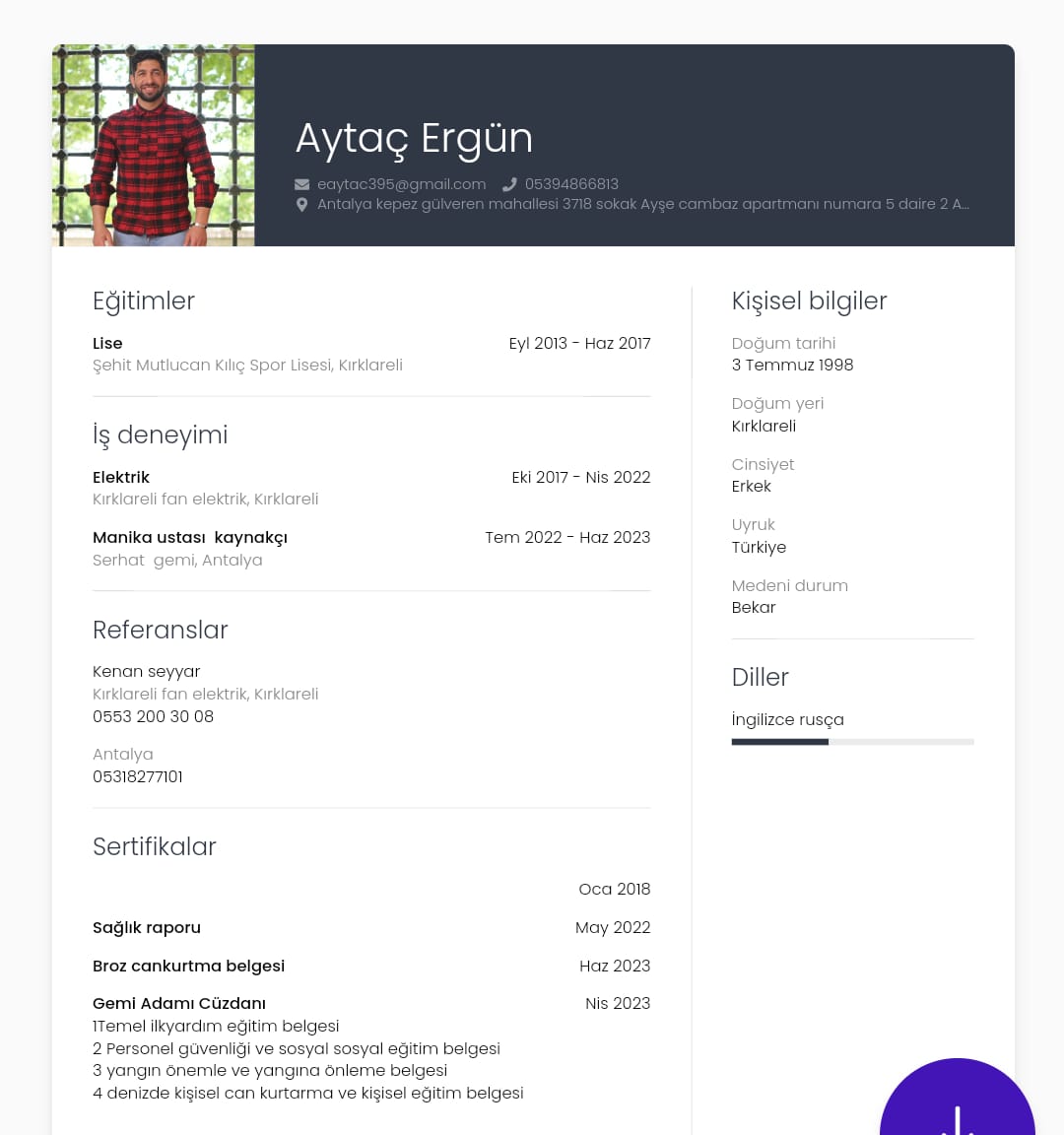 Aytaç Ergün

eaytac395@gmail.com 05394866813
Antalya kepez gülveren mahallesi 3718 sokak Ayşe cambaz apartmanı numara 5 daire 2 A...

Eğitimler

Lise Eyl 2013 - Haz 2017
Şehit Mutlucan Kılıç Spor Lisesi, Kırklareli

İş deneyimi

Elektrik Eki 2017 - Nis 2022
Kırklareli fan elektrik, Kırklareli

Manika ustası kaynakçı Tem 2022 - Haz 2023
Serhat gemi, Antalya

Referanslar

Kenan seyyar
Kırklareli fan elektrik, Kırklareli
0553 200 30 08

Antalya
05318277101

Sertifikalar

Oca 2018

Sağlık raporu May 2022

Broz cankurtma belgesi Haz 2023

Gemi Adamı Cüzdanı Nis 2023
1Temel ilkyardım eğitim belgesi
2 Personel güvenliği ve sosyal sosyal eğitim belgesi
3 yangın önemle ve yangına önleme belgesi
4 denizde kişisel can kurtarma ve kişisel eğitim belgesi

Kişisel bilgiler

Doğum tarihi
3 Temmuz 1998

Doğum yeri
Kırklareli

Cinsiyet
Erkek

Uyruk
Türkiye

Medeni durum
Bekar

Diller

İngilizce rusça